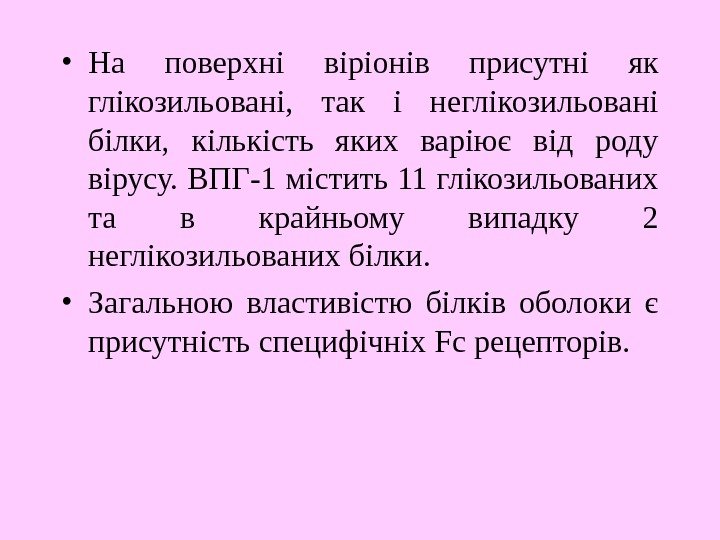 • На поверхні віріонів присутні як глікозильовані, так і неглікозильовані білки, кількість яких варіює від роду вірусу. ВПГ-1 містить 11 глікозильованих та в крайньому випадку 2 неглікозильованих білки.

• Загальною властивістю білків оболоки є присутність специфічніх Fc рецепторів.